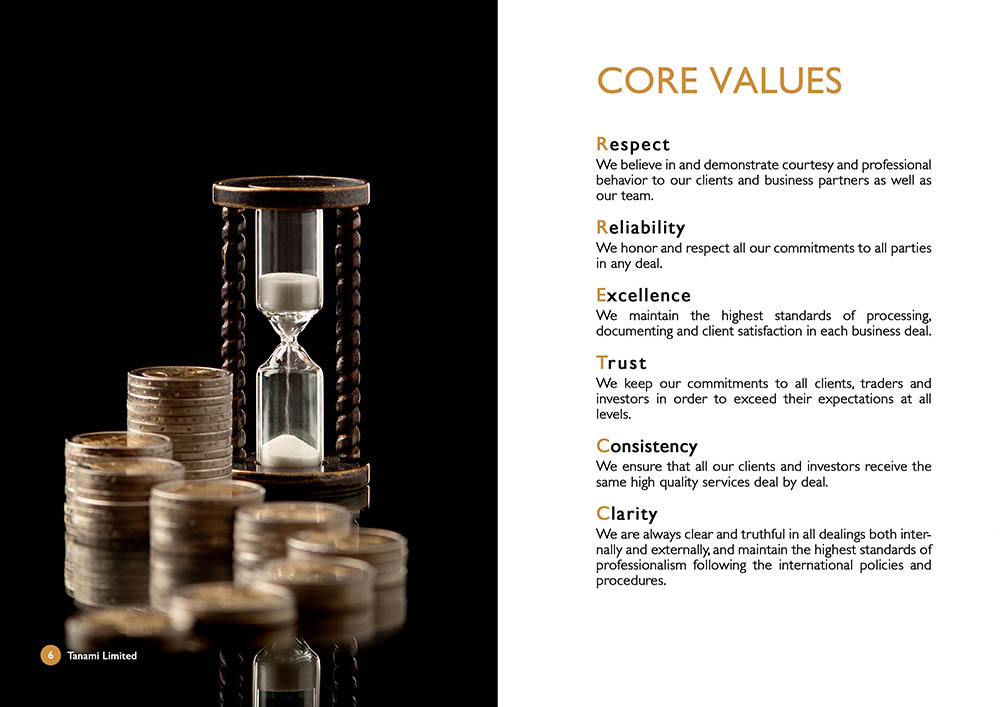 CORE VALUES

Respect
We believe in and demonstrate courtesy and professional behavior to our clients and business partners as well as our team.

Reliability
We honor and respect all our commitments to all parties in any deal.

Excellence
We maintain the highest standards of processing, documenting and client satisfaction in each business deal.

Trust
We keep our commitments to all clients, traders and investors in order to exceed their expectations at all levels.

Consistency
We ensure that all our clients and investors receive the same high quality services deal by deal.

Clarity
We are always clear and truthful in all dealings both internally and externally, and maintain the highest standards of professionalism following the international policies and procedures.

6 Tanami Limited